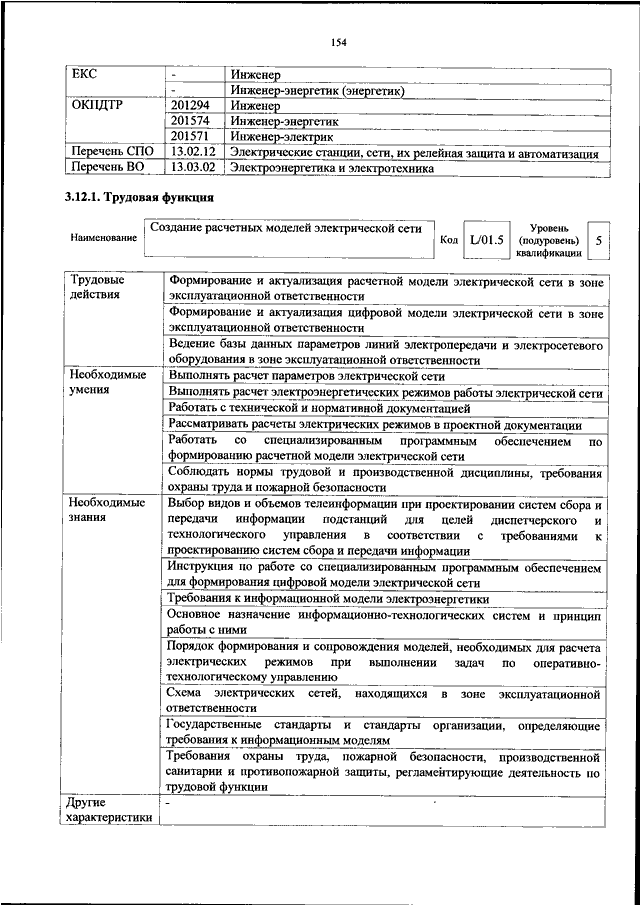 154

| ЕКС | - | Инженер |
|---|---|---|
| | - | Инженер-энергетик (энергетик) |
| ОКПДТР | 201294 | Инженер |
| | 201574 | Инженер-энергетик |
| | 201571 | Инженер-электрик |
| Перечень СПО | 13.02.12 | Электрические станции, сети, их релейная защита и автоматизация |
| Перечень ВО | 13.03.02 | Электроэнергетика и электротехника |

3.12.1. Трудовая функция

| Наименование | Создание расчетных моделей электрической сети | Код | L/01.5 | Уровень (подуровень) квалификации | 5 |
|---|---|---|---|---|---|

| Трудовые действия | Формирование и актуализация расчетной модели электрической сети в зоне эксплуатационной ответственности |
|---|---|
| | Формирование и актуализация цифровой модели электрической сети в зоне эксплуатационной ответственности |
| | Ведение базы данных параметров линий электропередачи и электросетевого оборудования в зоне эксплуатационной ответственности |
| Необходимые умения | Выполнять расчет параметров электрической сети |
| | Выполнять расчет электроэнергетических режимов работы электрической сети |
| | Работать с технической и нормативной документацией |
| | Рассматривать расчеты электрических режимов в проектной документации |
| | Работать со специализированным программным обеспечением по формированию расчетной модели электрической сети |
| | Соблюдать нормы трудовой и производственной дисциплины, требования охраны труда и пожарной безопасности |
| Необходимые знания | Выбор видов и объемов телеинформации при проектировании систем сбора и передачи информации подстанций для целей диспетчерского и технологического управления в соответствии с требованиями к проектированию систем сбора и передачи информации |
| | Инструкция по работе со специализированным программным обеспечением для формирования цифровой модели электрической сети |
| | Требования к информационной модели электроэнергетики |
| | Основное назначение информационно-технологических систем и принцип работы с ними |
| | Порядок формирования и сопровождения моделей, необходимых для расчета электрических режимов при выполнении задач по оперативно-технологическому управлению |
| | Схема электрических сетей, находящихся в зоне эксплуатационной ответственности |
| | Государственные стандарты и стандарты организации, определяющие требования к информационным моделям |
| | Требования охраны труда, пожарной безопасности, производственной санитарии и противопожарной защиты, регламентирующие деятельность по трудовой функции |
| Другие характеристики | - |